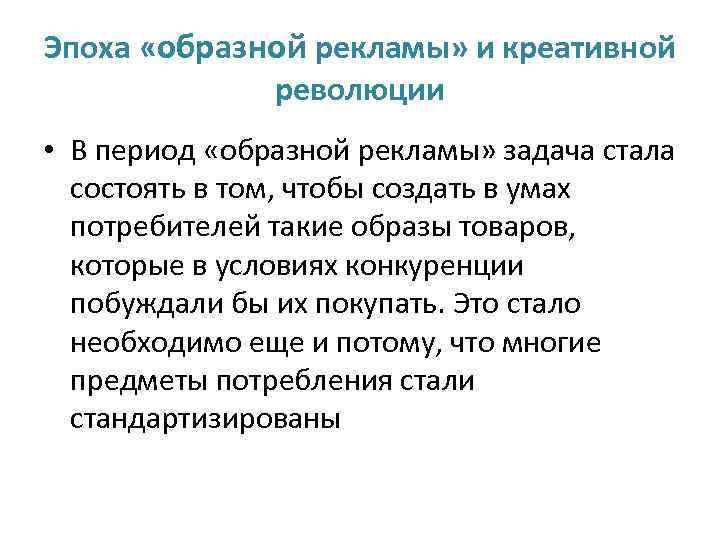 Эпоха «образной рекламы» и креативной революции

• В период «образной рекламы» задача стала состоять в том, чтобы создать в умах потребителей такие образы товаров, которые в условиях конкуренции побуждали бы их покупать. Это стало необходимо еще и потому, что многие предметы потребления стали стандартизированы